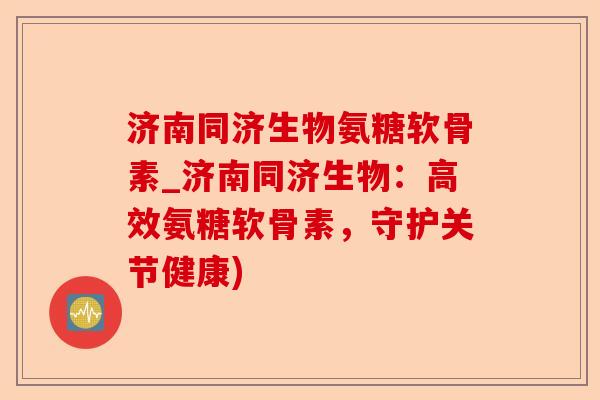 济南同济生物氨糖软骨素_济南同济生物：高效氨糖软骨素，守护关节健康)